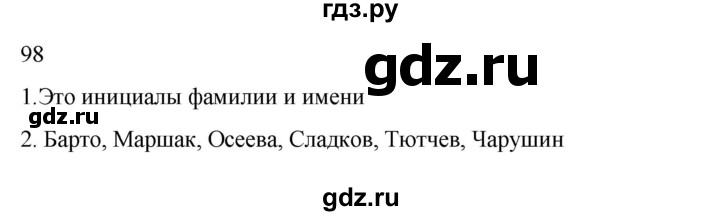 гдз.ру

98

gdz.ru

1.Это инициалы фамилии и имени

gdz.ru

2. Барто, Маршак, Осеева, Сладков, Тютчев, Чарушин

gdz.ru